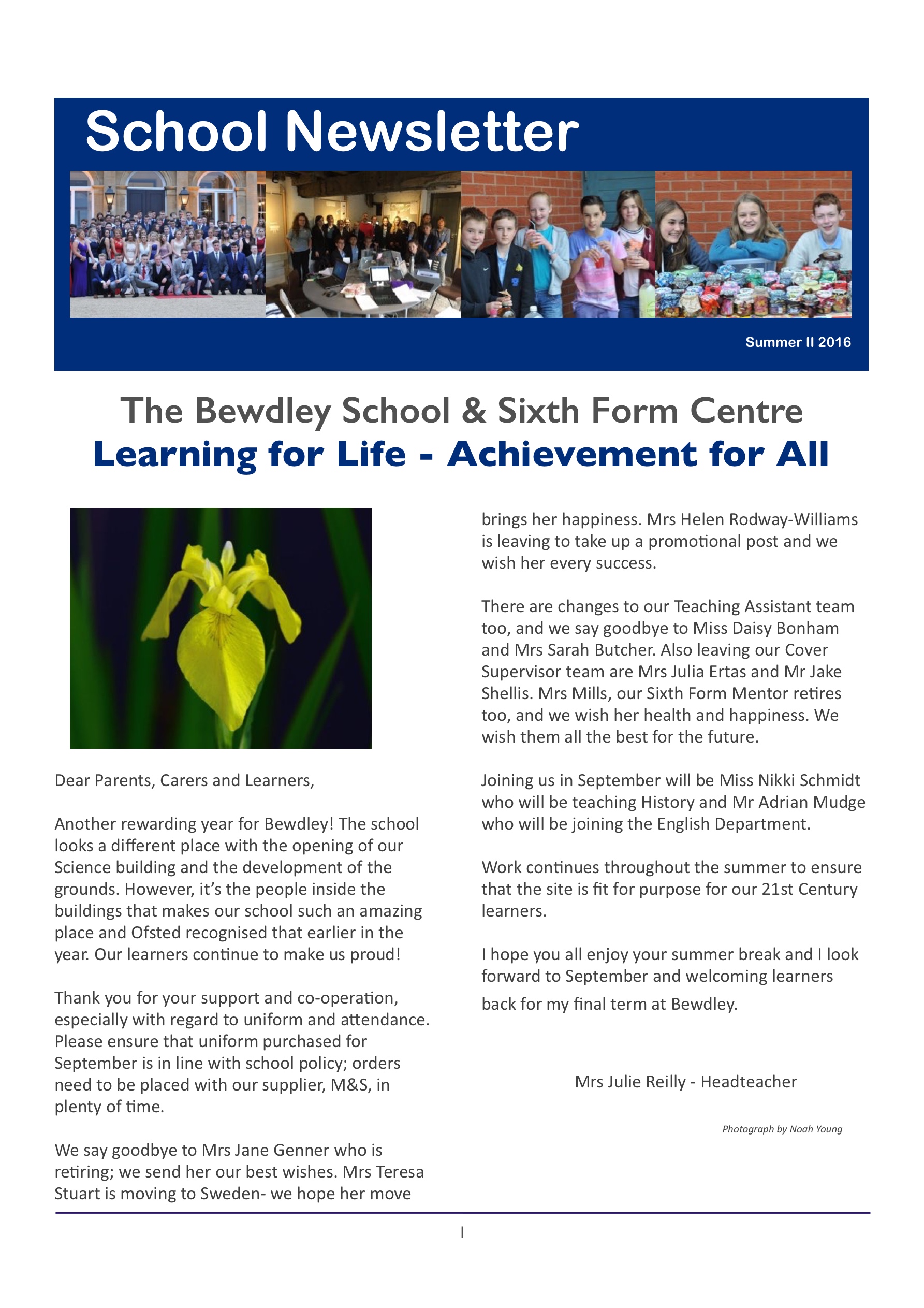 School Newsletter

Summer II 2016

The Bewdley School & Sixth Form Centre
Learning for Life - Achievement for All

Dear Parents, Carers and Learners,

Another rewarding year for Bewdley! The school looks a different place with the opening of our Science building and the development of the grounds. However, it's the people inside the buildings that makes our school such an amazing place and Ofsted recognised that earlier in the year. Our learners continue to make us proud!

Thank you for your support and co-operation, especially with regard to uniform and attendance. Please ensure that uniform purchased for September is in line with school policy; orders need to be placed with our supplier, M&S, in plenty of time.

We say goodbye to Mrs Jane Genner who is retiring; we send her our best wishes. Mrs Teresa Stuart is moving to Sweden- we hope her move brings her happiness. Mrs Helen Rodway-Williams is leaving to take up a promotional post and we wish her every success.

There are changes to our Teaching Assistant team too, and we say goodbye to Miss Daisy Bonham and Mrs Sarah Butcher. Also leaving our Cover Supervisor team are Mrs Julia Ertas and Mr Jake Shellis. Mrs Mills, our Sixth Form Mentor retires too, and we wish her health and happiness. We wish them all the best for the future.

Joining us in September will be Miss Nikki Schmidt who will be teaching History and Mr Adrian Mudge who will be joining the English Department.

Work continues throughout the summer to ensure that the site is fit for purpose for our 21st Century learners.

I hope you all enjoy your summer break and I look forward to September and welcoming learners back for my final term at Bewdley.

Mrs Julie Reilly - Headteacher

Photograph by Noah Young

1